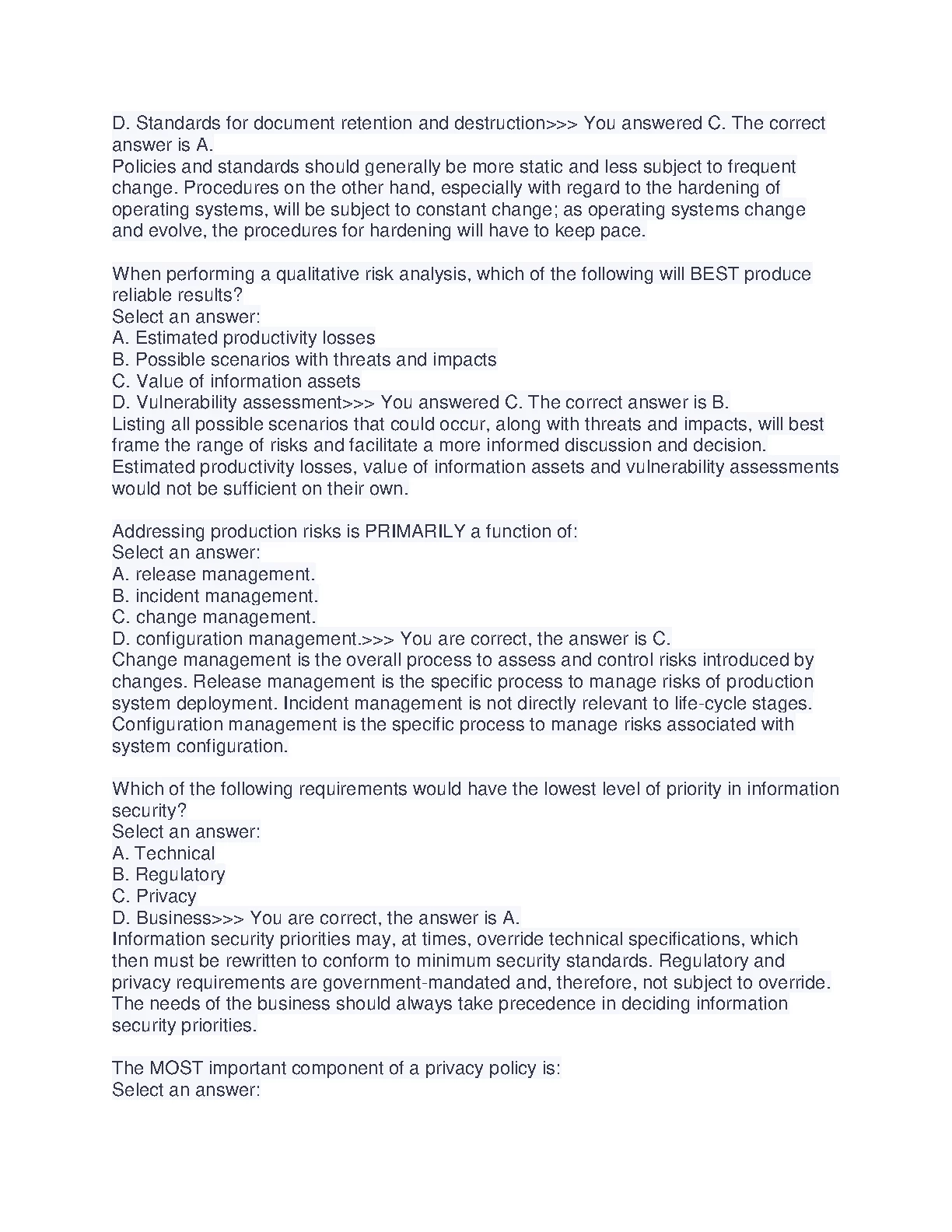 D. Standards for document retention and destruction>>> You answered C. The correct answer is A.
Policies and standards should generally be more static and less subject to frequent change. Procedures on the other hand, especially with regard to the hardening of operating systems, will be subject to constant change; as operating systems change and evolve, the procedures for hardening will have to keep pace.

When performing a qualitative risk analysis, which of the following will BEST produce reliable results?
Select an answer:
A. Estimated productivity losses
B. Possible scenarios with threats and impacts
C. Value of information assets
D. Vulnerability assessment>>> You answered C. The correct answer is B.
Listing all possible scenarios that could occur, along with threats and impacts, will best frame the range of risks and facilitate a more informed discussion and decision. Estimated productivity losses, value of information assets and vulnerability assessments would not be sufficient on their own.

Addressing production risks is PRIMARILY a function of:
Select an answer:
A. release management.
B. incident management.
C. change management.
D. configuration management.>>> You are correct, the answer is C.
Change management is the overall process to assess and control risks introduced by changes. Release management is the specific process to manage risks of production system deployment. Incident management is not directly relevant to life-cycle stages. Configuration management is the specific process to manage risks associated with system configuration.

Which of the following requirements would have the lowest level of priority in information security?
Select an answer:
A. Technical
B. Regulatory
C. Privacy
D. Business>>> You are correct, the answer is A.
Information security priorities may, at times, override technical specifications, which then must be rewritten to conform to minimum security standards. Regulatory and privacy requirements are government-mandated and, therefore, not subject to override. The needs of the business should always take precedence in deciding information security priorities.

The MOST important component of a privacy policy is:
Select an answer: